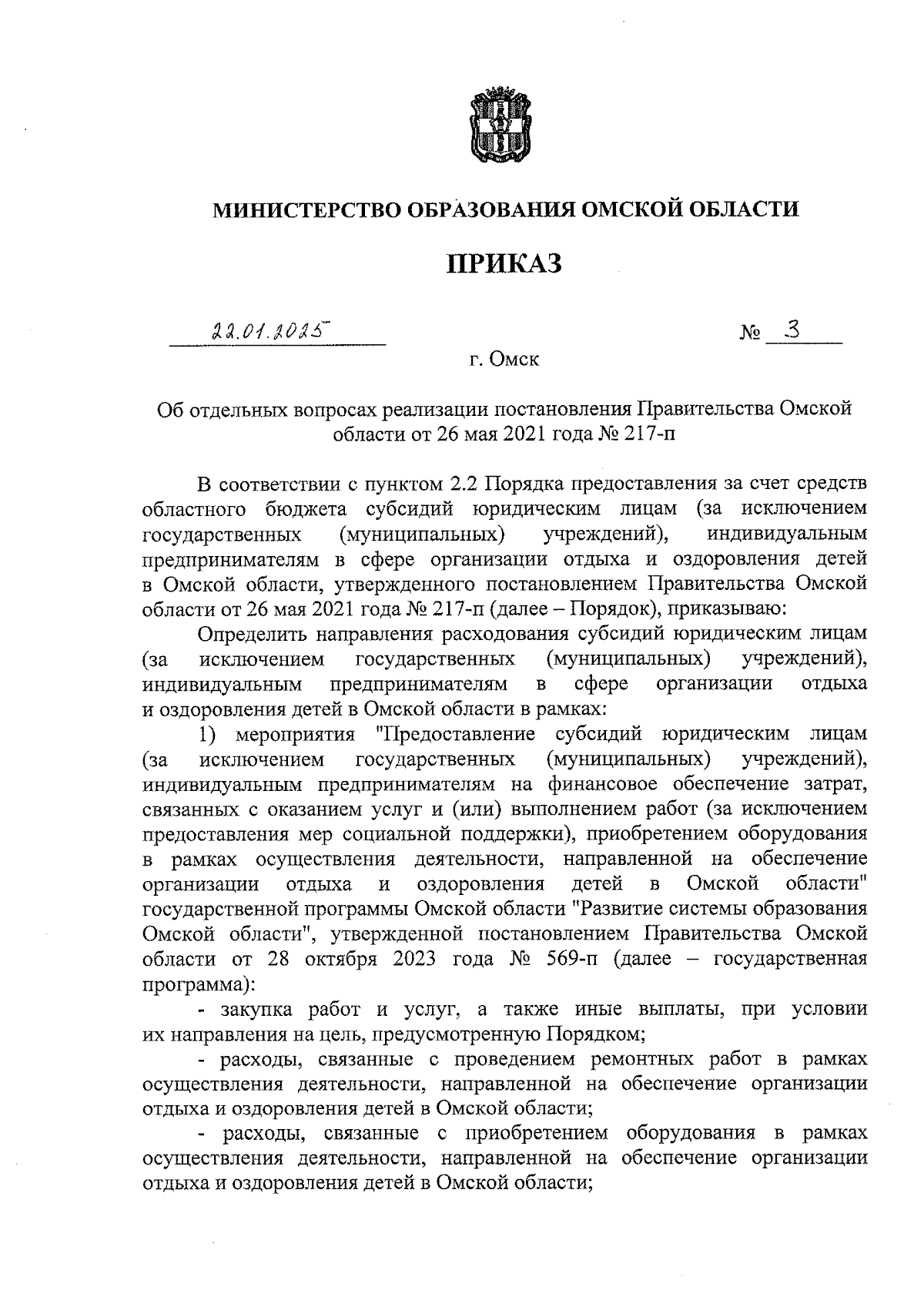 МИНИСТЕРСТВО ОБРАЗОВАНИЯ ОМСКОЙ ОБЛАСТИ

ПРИКАЗ

22.01.2025

№ 3

г. Омск

Об отдельных вопросах реализации постановления Правительства Омской области от 26 мая 2021 года № 217-п

В соответствии с пунктом 2.2 Порядка предоставления за счет средств областного бюджета субсидий юридическим лицам (за исключением государственных (муниципальных) учреждений), индивидуальным предпринимателям в сфере организации отдыха и оздоровления детей в Омской области, утвержденного постановлением Правительства Омской области от 26 мая 2021 года № 217-п (далее – Порядок), приказываю:

Определить направления расходования субсидий юридическим лицам (за исключением государственных (муниципальных) учреждений), индивидуальным предпринимателям в сфере организации отдыха и оздоровления детей в Омской области в рамках:

1) мероприятия "Предоставление субсидий юридическим лицам (за исключением государственных (муниципальных) учреждений), индивидуальным предпринимателям на финансовое обеспечение затрат, связанных с оказанием услуг и (или) выполнением работ (за исключением предоставления мер социальной поддержки), приобретением оборудования в рамках осуществления деятельности, направленной на обеспечение организации отдыха и оздоровления детей в Омской области" государственной программы Омской области "Развитие системы образования Омской области", утвержденной постановлением Правительства Омской области от 28 октября 2023 года № 569-п (далее – государственная программа):

- закупка работ и услуг, а также иные выплаты, при условии их направления на цель, предусмотренную Порядком;

- расходы, связанные с проведением ремонтных работ в рамках осуществления деятельности, направленной на обеспечение организации отдыха и оздоровления детей в Омской области;

- расходы, связанные с приобретением оборудования в рамках осуществления деятельности, направленной на обеспечение организации отдыха и оздоровления детей в Омской области;